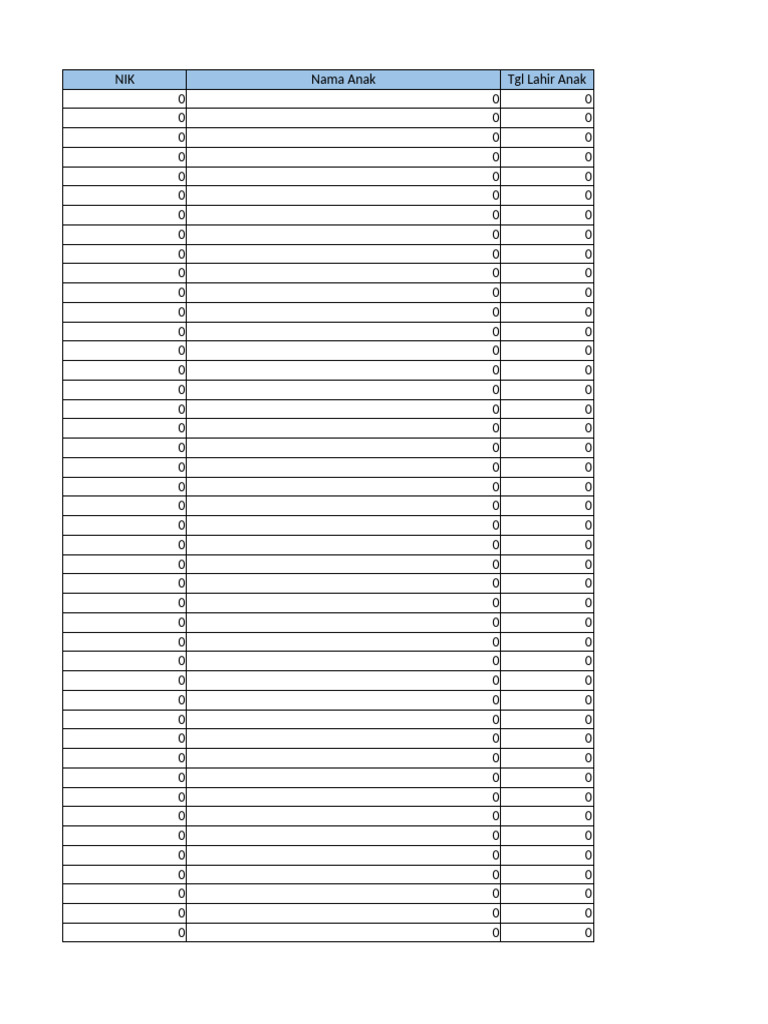 | NIK | Nama Anak | Tgl Lahir Anak |
|---|---|---|
| 0 | 0 | 0 |
| 0 | 0 | 0 |
| 0 | 0 | 0 |
| 0 | 0 | 0 |
| 0 | 0 | 0 |
| 0 | 0 | 0 |
| 0 | 0 | 0 |
| 0 | 0 | 0 |
| 0 | 0 | 0 |
| 0 | 0 | 0 |
| 0 | 0 | 0 |
| 0 | 0 | 0 |
| 0 | 0 | 0 |
| 0 | 0 | 0 |
| 0 | 0 | 0 |
| 0 | 0 | 0 |
| 0 | 0 | 0 |
| 0 | 0 | 0 |
| 0 | 0 | 0 |
| 0 | 0 | 0 |
| 0 | 0 | 0 |
| 0 | 0 | 0 |
| 0 | 0 | 0 |
| 0 | 0 | 0 |
| 0 | 0 | 0 |
| 0 | 0 | 0 |
| 0 | 0 | 0 |
| 0 | 0 | 0 |
| 0 | 0 | 0 |
| 0 | 0 | 0 |
| 0 | 0 | 0 |
| 0 | 0 | 0 |
| 0 | 0 | 0 |
| 0 | 0 | 0 |
| 0 | 0 | 0 |
| 0 | 0 | 0 |
| 0 | 0 | 0 |
| 0 | 0 | 0 |
| 0 | 0 | 0 |
| 0 | 0 | 0 |
| 0 | 0 | 0 |
| 0 | 0 | 0 |
| 0 | 0 | 0 |
| 0 | 0 | 0 |